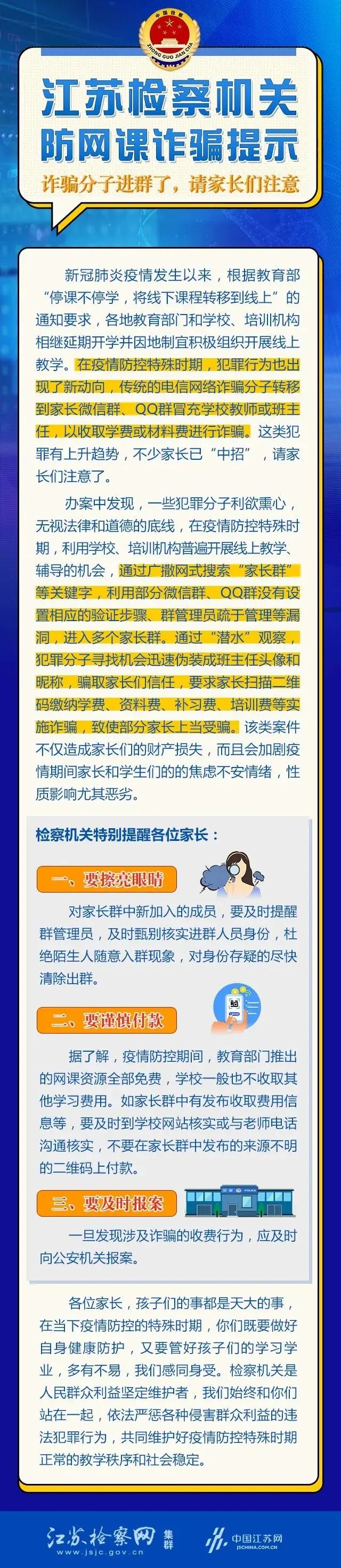 中国检察
ZHONG GUO JIAN CHA

江苏检察机关
防网课诈骗提示
诈骗分子进群了，请家长们注意

新冠肺炎疫情发生以来，根据教育部“停课不停学，将线下课程转移到线上”的通知要求，各地教育部门和学校、培训机构相继延期开学并因地制宜积极组织开展线上教学。在疫情防控特殊时期，犯罪行为也出现了新动向，传统的电信网络诈骗分子转移到家长微信群、QQ群冒充学校教师或班主任，以收取学费或材料费进行诈骗。这类犯罪有上升趋势，不少家长已“中招”，请家长们注意了。

办案中发现，一些犯罪分子利欲熏心，无视法律和道德的底线，在疫情防控特殊时期，利用学校、培训机构普遍开展线上教学、辅导的机会，通过广撒网式搜索“家长群”等关键字，利用部分微信群、QQ群没有设置相应的验证步骤、群管理员疏于管理等漏洞，进入多个家长群。通过“潜水”观察，犯罪分子寻找机会迅速伪装成班主任头像和昵称，骗取家长们信任，要求家长扫描二维码缴纳学费、资料费、补习费、培训费等实施诈骗，致使部分家长上当受骗。该类案件不仅造成家长们的财产损失，而且会加剧疫情期间家长和学生们的的焦虑不安情绪，性质影响尤其恶劣。

检察机关特别提醒各位家长：

一、要擦亮眼睛

对家长群中新加入的成员，要及时提醒群管理员，及时甄别核实进群人员身份，杜绝陌生人随意入群现象，对身份存疑的尽快清除出群。

二、要谨慎付款

据了解，疫情防控期间，教育部门推出的网课资源全部免费，学校一般也不收取其他学习费用。如家长群中有发布收取费用信息等，要及时到学校网站核实或与老师电话沟通核实，不要在家长群中发布的来源不明的二维码上付款。

三、要及时报案

POLICE

一旦发现涉及诈骗的收费行为，应及时向公安机关报案。

各位家长，孩子们的事都是天大的事，在当下疫情防控的特殊时期，你们既要做好自身健康防护，又要管好孩子们的学习学业，多有不易，我们感同身受。检察机关是人民群众利益坚定维护者，我们始终和你们站在一起，依法严惩各种侵害群众利益的违法犯罪行为，共同维护好疫情防控特殊时期正常的教学秩序和社会稳定。

江苏检察网 集群
www.jsjc.gov.cn
中国江苏网
JSCHINA.COM.CN